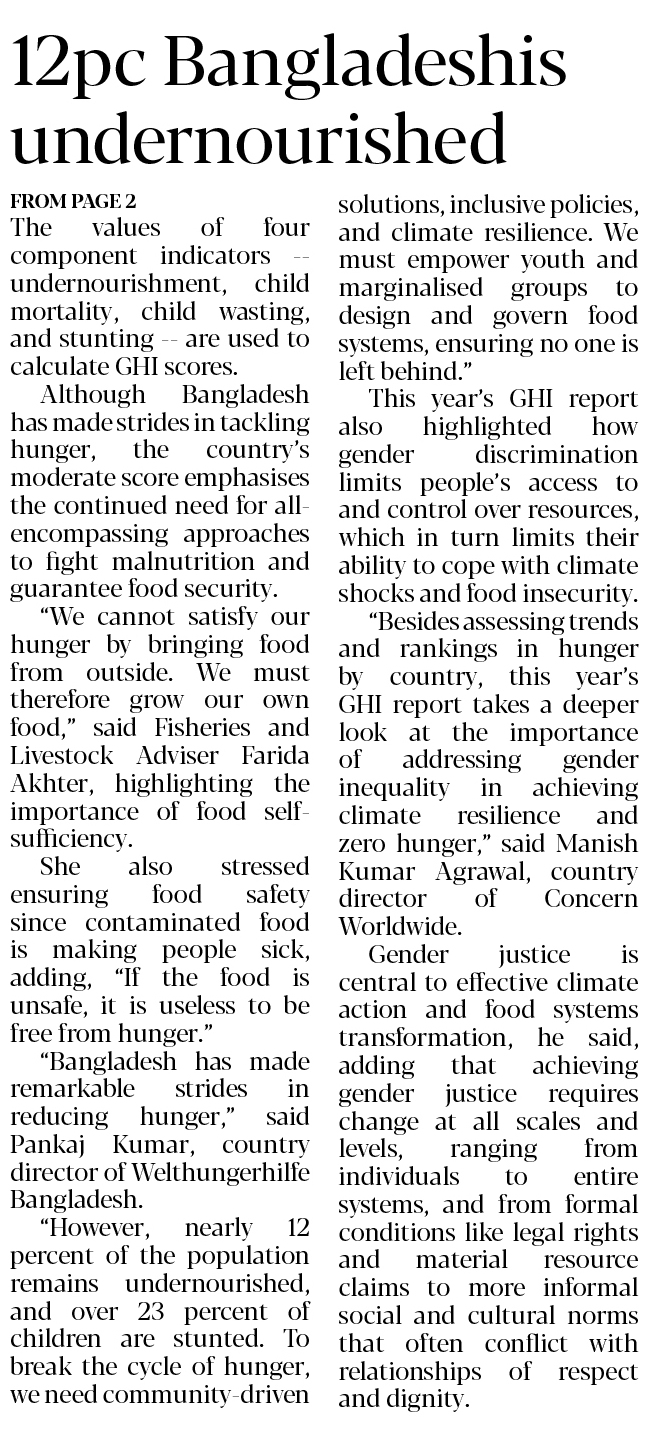 12pc Bangladeshis undernourished

FROM PAGE 2

The values of four component indicators -- undernourishment, child mortality, child wasting, and stunting -- are used to calculate GHI scores.

Although Bangladesh has made strides in tackling hunger, the country's moderate score emphasises the continued need for all-encompassing approaches to fight malnutrition and guarantee food security.

"We cannot satisfy our hunger by bringing food from outside. We must therefore grow our own food," said Fisheries and Livestock Adviser Farida Akhter, highlighting the importance of food self-sufficiency.

She also stressed ensuring food safety since contaminated food is making people sick, adding, "If the food is unsafe, it is useless to be free from hunger."

"Bangladesh has made remarkable strides in reducing hunger," said Pankaj Kumar, country director of Welthungerhilfe Bangladesh.

"However, nearly 12 percent of the population remains undernourished, and over 23 percent of children are stunted. To break the cycle of hunger, we need community-driven solutions, inclusive policies, and climate resilience. We must empower youth and marginalised groups to design and govern food systems, ensuring no one is left behind."

This year's GHI report also highlighted how gender discrimination limits people's access to and control over resources, which in turn limits their ability to cope with climate shocks and food insecurity.

"Besides assessing trends and rankings in hunger by country, this year's GHI report takes a deeper look at the importance of addressing gender inequality in achieving climate resilience and zero hunger," said Manish Kumar Agrawal, country director of Concern Worldwide.

Gender justice is central to effective climate action and food systems transformation, he said, adding that achieving gender justice requires change at all scales and levels, ranging from individuals to entire systems, and from formal conditions like legal rights and material resource claims to more informal social and cultural norms that often conflict with relationships of respect and dignity.